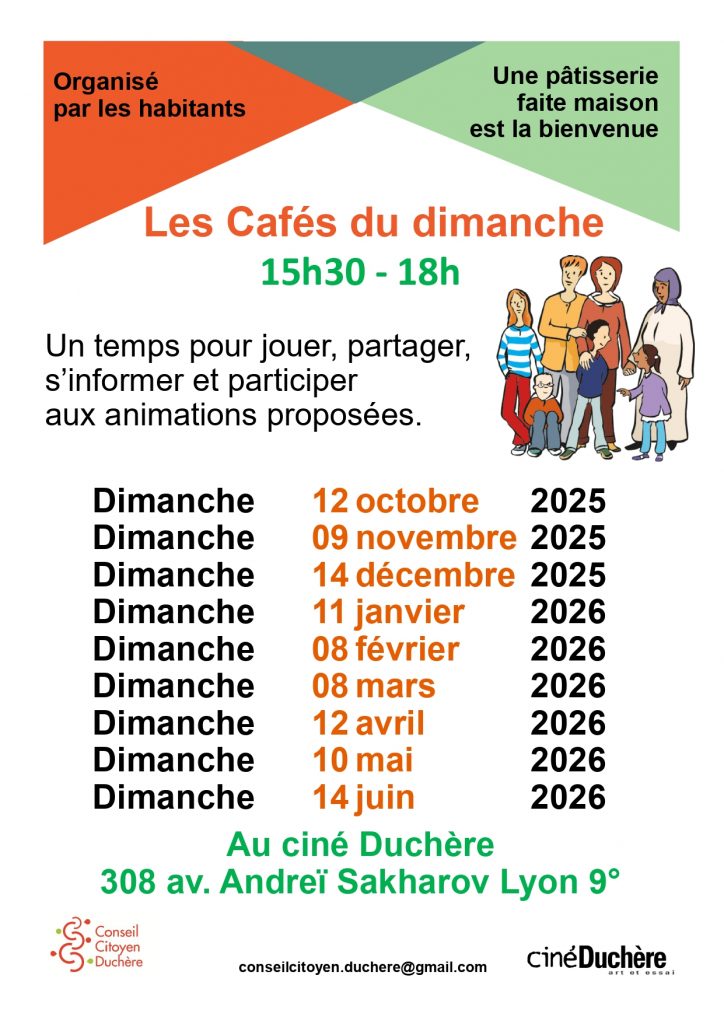 Organisé
par les habitants

Une pâtisserie
faite maison
est la bienvenue

Les Cafés du dimanche

15h30 - 18h

Un temps pour jouer, partager, s'informer et participer aux animations proposées.

Dimanche 12 octobre 2025
Dimanche 09 novembre 2025
Dimanche 14 décembre 2025
Dimanche 11 janvier 2026
Dimanche 08 février 2026
Dimanche 08 mars 2026
Dimanche 12 avril 2026
Dimanche 10 mai 2026
Dimanche 14 juin 2026

Au ciné Duchère
308 av. Andreï Sakharov Lyon 9°

Conseil
Citoyen
Duchère

conseilcitoyen.duchere@gmail.com

cinéDuchère
art et essai